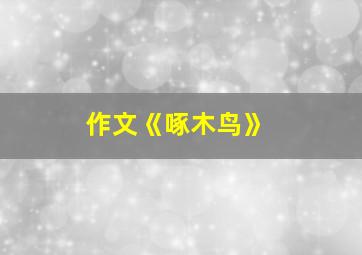 作文《啄木鸟》